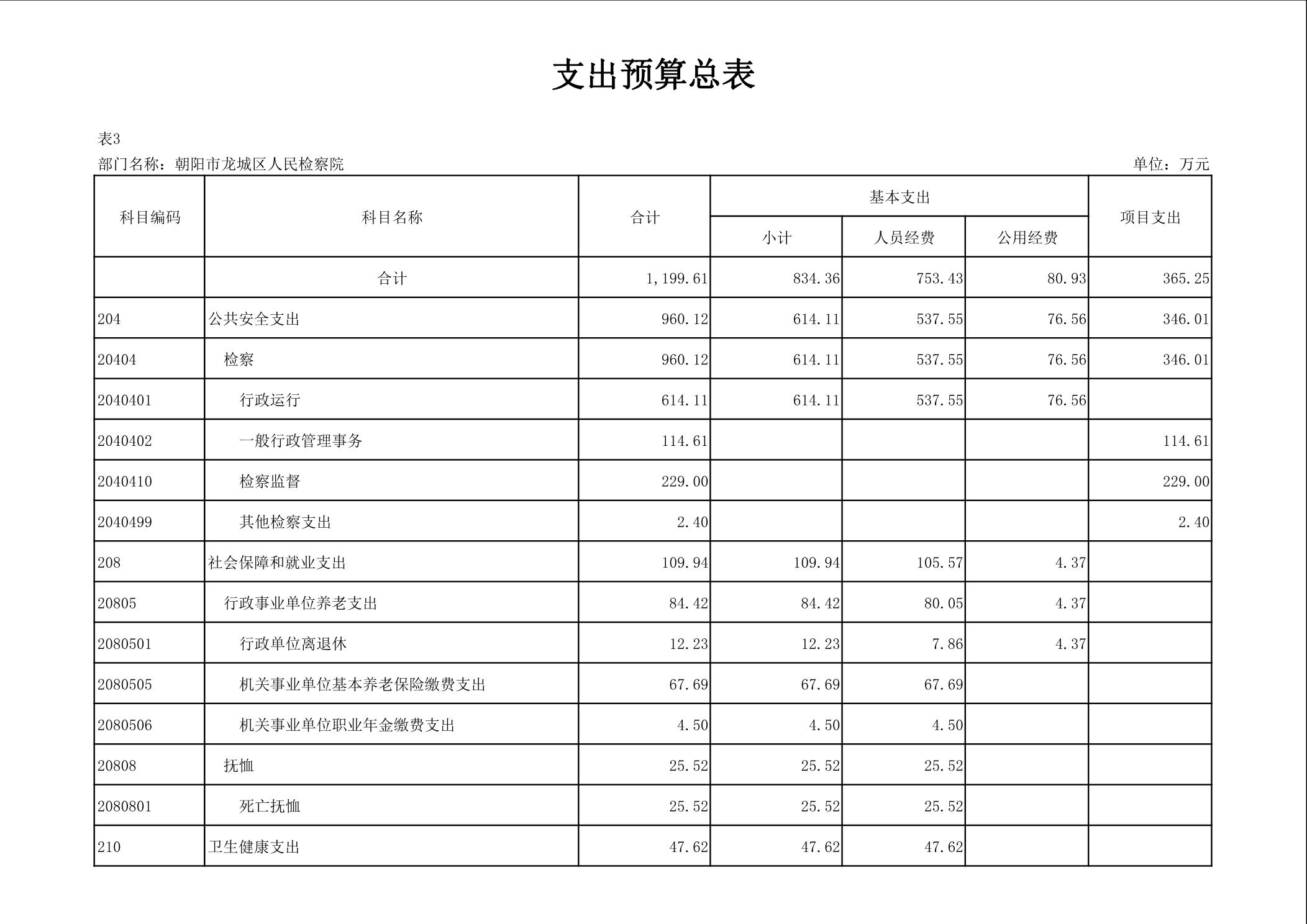 支出预算总表

表3

部门名称：朝阳市龙城区人民检察院

单位：万元

| 科目编码 | 科目名称 | 合计 | 基本支出 小计 | 基本支出 人员经费 | 基本支出 公用经费 | 项目支出 |
|---|---|---|---|---|---|---|
| | 合计 | 1,199.61 | 834.36 | 753.43 | 80.93 | 365.25 |
| 204 | 公共安全支出 | 960.12 | 614.11 | 537.55 | 76.56 | 346.01 |
| 20404 | 检察 | 960.12 | 614.11 | 537.55 | 76.56 | 346.01 |
| 2040401 | 行政运行 | 614.11 | 614.11 | 537.55 | 76.56 | |
| 2040402 | 一般行政管理事务 | 114.61 | | | | 114.61 |
| 2040410 | 检察监督 | 229.00 | | | | 229.00 |
| 2040499 | 其他检察支出 | 2.40 | | | | 2.40 |
| 208 | 社会保障和就业支出 | 109.94 | 109.94 | 105.57 | 4.37 | |
| 20805 | 行政事业单位养老支出 | 84.42 | 84.42 | 80.05 | 4.37 | |
| 2080501 | 行政单位离退休 | 12.23 | 12.23 | 7.86 | 4.37 | |
| 2080505 | 机关事业单位基本养老保险缴费支出 | 67.69 | 67.69 | 67.69 | | |
| 2080506 | 机关事业单位职业年金缴费支出 | 4.50 | 4.50 | 4.50 | | |
| 20808 | 抚恤 | 25.52 | 25.52 | 25.52 | | |
| 2080801 | 死亡抚恤 | 25.52 | 25.52 | 25.52 | | |
| 210 | 卫生健康支出 | 47.62 | 47.62 | 47.62 | | |